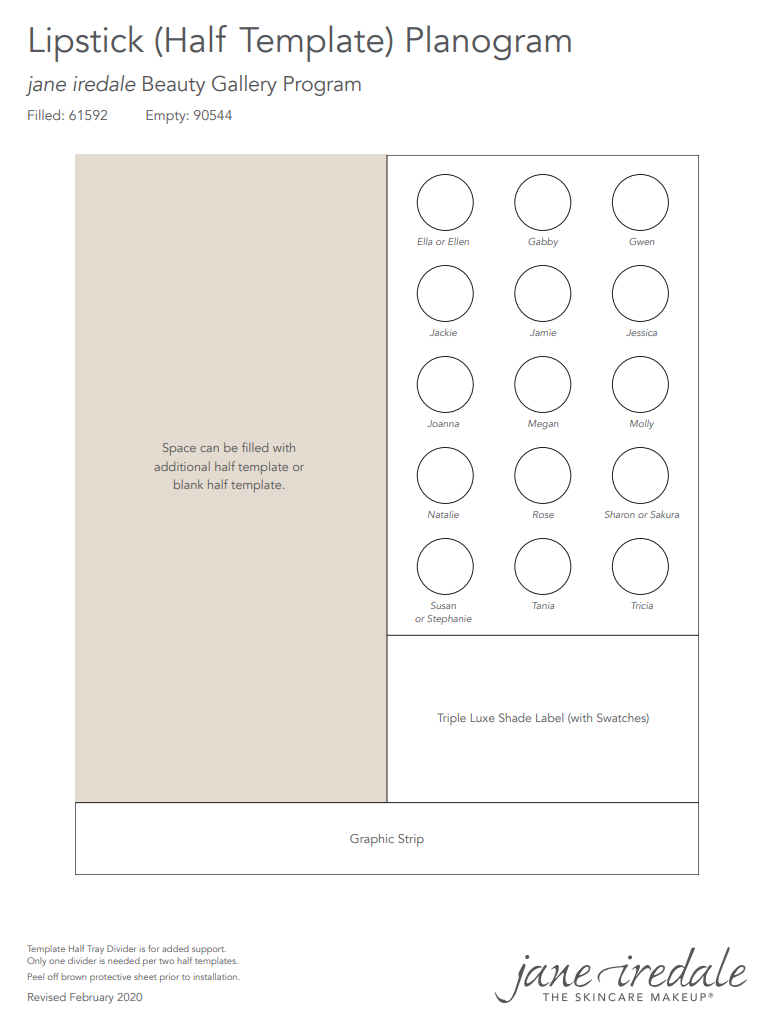 Lipstick (Half Template) Planogram

jane iredale Beauty Gallery Program

Filled: 61592 Empty: 90544

Space can be filled with additional half template or blank half template.

Ella or Ellen
Gabby
Gwen
Jackie
Jamie
Jessica
Joanna
Megan
Molly
Natalie
Rose
Sharon or Sakura
Susan or Stephanie
Tania
Tricia

Triple Luxe Shade Label (with Swatches)

Graphic Strip

Template Half Tray Divider is for added support.
Only one divider is needed per two half templates.
Peel off brown protective sheet prior to installation.

Revised February 2020

jane iredale
THE SKINCARE MAKEUP®